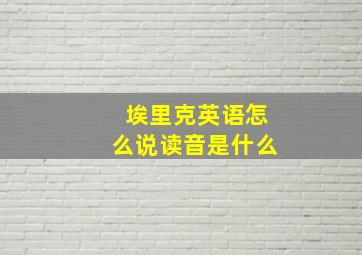 埃里克英语怎么说读音是什么